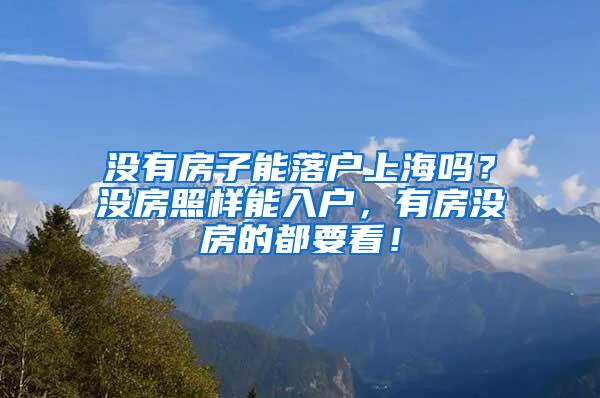 没有房子能落户上海吗？没房照样能入户，有房没房的都要看！